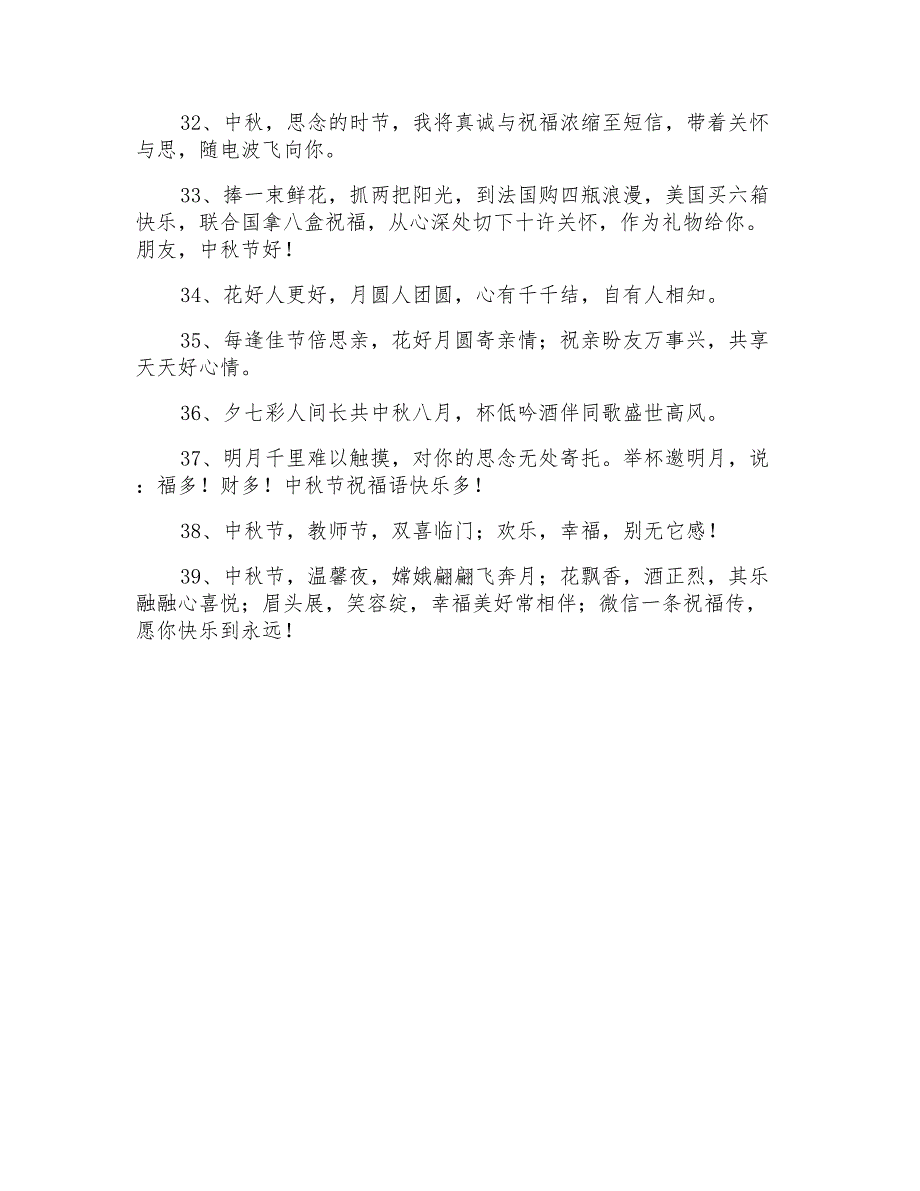 32、中秋，思念的时节，我将真诚与祝福浓缩至短信，带着关怀与思，随电波飞向你。

33、捧一束鲜花，抓两把阳光，到法国购四瓶浪漫，美国买六箱快乐，联合国拿八盒祝福，从心深处切下十许关怀，作为礼物给你。朋友，中秋节好！

34、花好人更好，月圆人团圆，心有千千结，自有人相知。

35、每逢佳节倍思亲，花好月圆寄亲情；祝亲盼友万事兴，共享天天好心情。

36、夕七彩人间长共中秋八月，杯低吟酒伴同歌盛世高风。

37、明月千里难以触摸，对你的思念无处寄托。举杯邀明月，说：福多！财多！中秋节祝福语快乐多！

38、中秋节，教师节，双喜临门；欢乐，幸福，别无它感！

39、中秋节，温馨夜，嫦娥翩翩飞奔月；花飘香，酒正烈，其乐融融心喜悦；眉头展，笑容绽，幸福美好常相伴；微信一条祝福传，愿你快乐到永远！